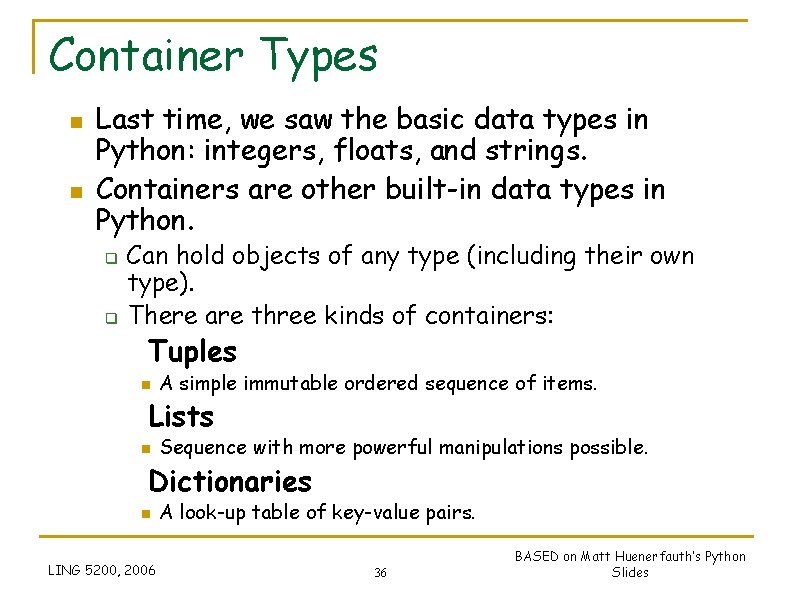 Container Types

Last time, we saw the basic data types in Python: integers, floats, and strings.

Containers are other built-in data types in Python.

Can hold objects of any type (including their own type).

There are three kinds of containers:

Tuples

A simple immutable ordered sequence of items.

Lists

Sequence with more powerful manipulations possible.

Dictionaries

A look-up table of key-value pairs.

LING 5200, 2006

36

BASED on Matt Huenerfauth's Python Slides